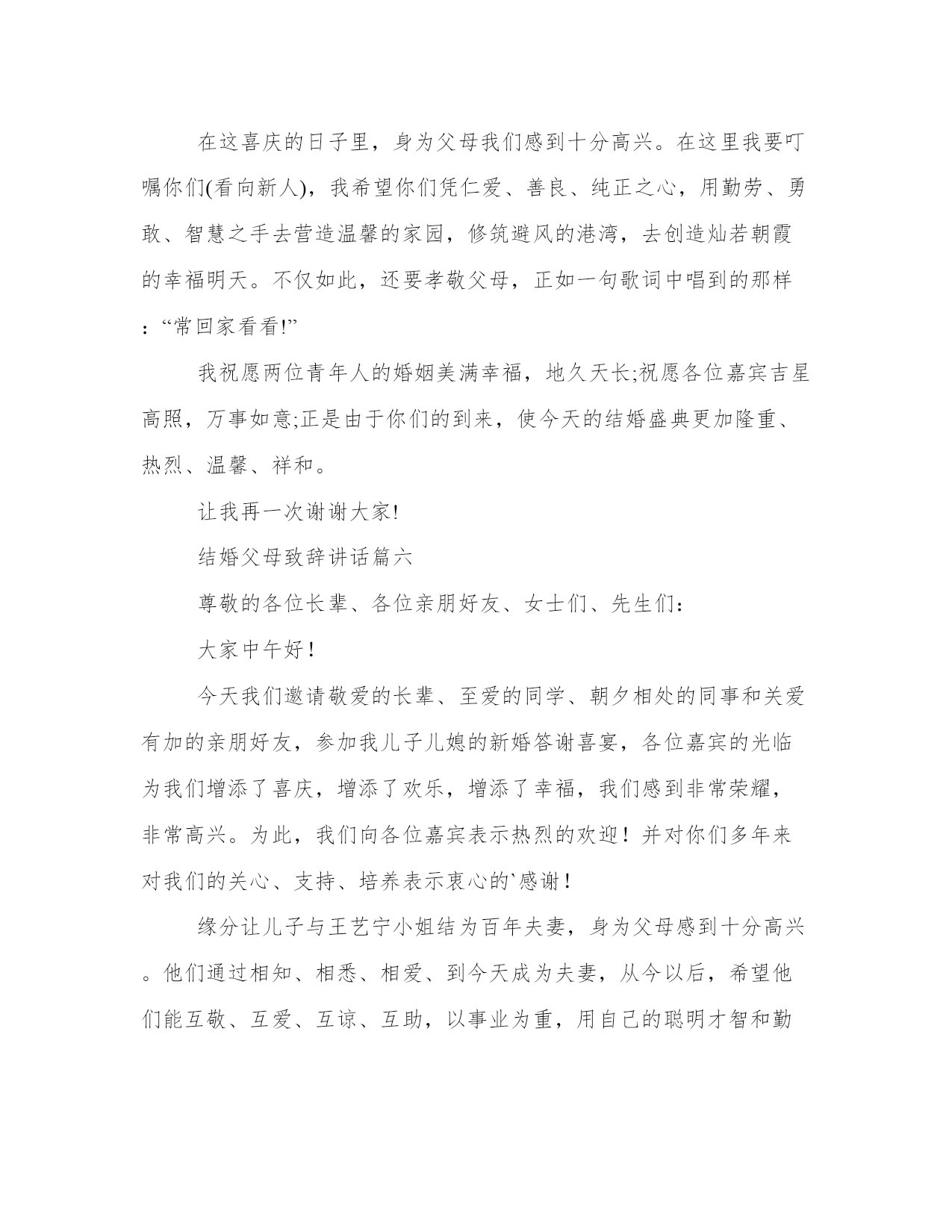 在这喜庆的日子里，身为父母我们感到十分高兴。在这里我要叮嘱你们(看向新人)，我希望你们凭仁爱、善良、纯正之心，用勤劳、勇敢、智慧之手去营造温馨的家园，修筑避风的港湾，去创造灿若朝霞的幸福明天。不仅如此，还要孝敬父母，正如一句歌词中唱到的那样：“常回家看看!”

我祝愿两位青年人的婚姻美满幸福，地久天长;祝愿各位嘉宾吉星高照，万事如意;正是由于你们的到来，使今天的结婚盛典更加隆重、热烈、温馨、祥和。

让我再一次谢谢大家!

结婚父母致辞讲话篇六

尊敬的各位长辈、各位亲朋好友、女士们、先生们：

大家中午好！

今天我们邀请敬爱的长辈、至爱的同学、朝夕相处的同事和关爱有加的亲朋好友，参加我儿子儿媳的新婚答谢喜宴，各位嘉宾的光临为我们增添了喜庆，增添了欢乐，增添了幸福，我们感到非常荣耀，非常高兴。为此，我们向各位嘉宾表示热烈的欢迎！并对你们多年来对我们的关心、支持、培养表示衷心的`感谢！

缘分让儿子与王艺宁小姐结为百年夫妻，身为父母感到十分高兴。他们通过相知、相悉、相爱、到今天成为夫妻，从今以后，希望他们能互敬、互爱、互谅、互助，以事业为重，用自己的聪明才智和勤